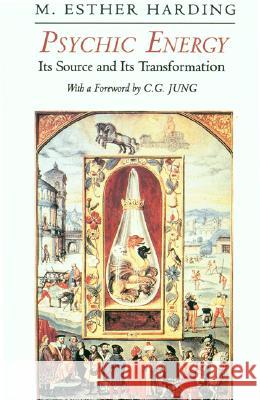 M. ESTHER HARDING

PSYCHIC ENERGY
Its Source and Its Transformation

With a Foreword by C.G. JUNG

Kraina Książek